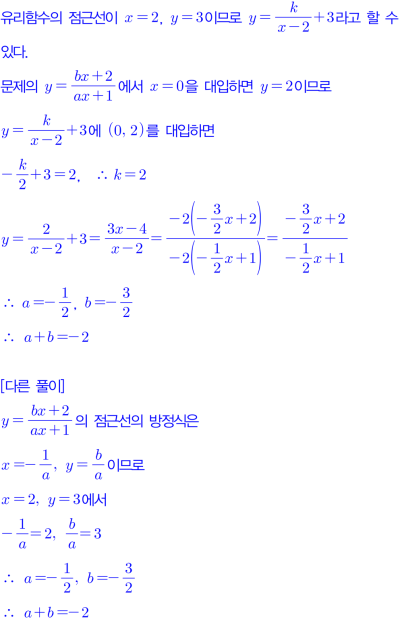 유리함수의 점근선이 $x=2$, $y=3$이므로 $y=\frac{k}{x-2}+3$라고 할 수 있다.

문제의 $y=\frac{bx+2}{ax+1}$에서 $x=0$을 대입하면 $y=2$이므로

$y=\frac{k}{x-2}+3$에 $(0, 2)$를 대입하면

$-\frac{k}{2}+3=2$, $\therefore k=2$

$y=\frac{2}{x-2}+3=\frac{3x-4}{x-2}=\frac{-2\left(-\frac{3}{2}x+2\right)}{-2\left(-\frac{1}{2}x+1\right)}=\frac{-\frac{3}{2}x+2}{-\frac{1}{2}x+1}$

$\therefore a=-\frac{1}{2}$, $b=-\frac{3}{2}$

$\therefore a+b=-2$

[다른 풀이]

$y=\frac{bx+2}{ax+1}$의 점근선의 방정식은

$x=-\frac{1}{a}$, $y=\frac{b}{a}$이므로

$x=2$, $y=3$에서

$-\frac{1}{a}=2$, $\frac{b}{a}=3$

$\therefore a=-\frac{1}{2}$, $b=-\frac{3}{2}$

$\therefore a+b=-2$